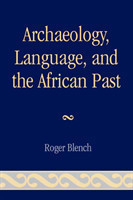 Archaeology, Language, and the African Past

Roger Blench